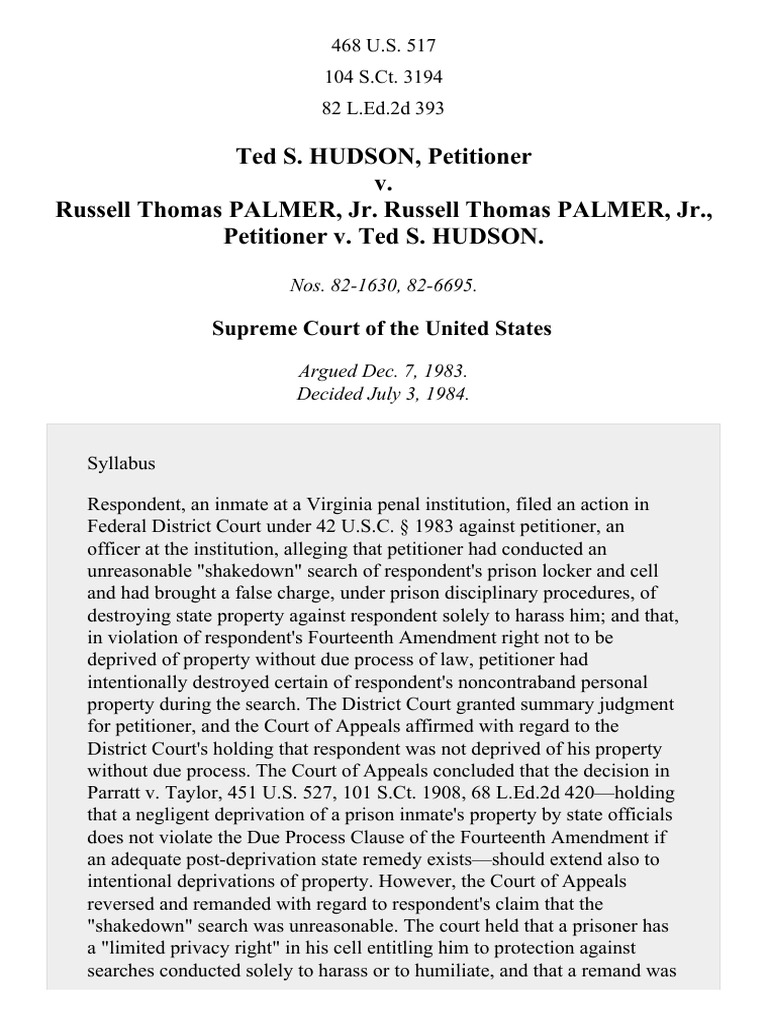 468 U.S. 517
104 S.Ct. 3194
82 L.Ed.2d 393

Ted S. HUDSON, Petitioner
v.
Russell Thomas PALMER, Jr. Russell Thomas PALMER, Jr., Petitioner v. Ted S. HUDSON.

Nos. 82-1630, 82-6695.

Supreme Court of the United States

Argued Dec. 7, 1983.
Decided July 3, 1984.

Syllabus

Respondent, an inmate at a Virginia penal institution, filed an action in Federal District Court under 42 U.S.C. § 1983 against petitioner, an officer at the institution, alleging that petitioner had conducted an unreasonable "shakedown" search of respondent's prison locker and cell and had brought a false charge, under prison disciplinary procedures, of destroying state property against respondent solely to harass him; and that, in violation of respondent's Fourteenth Amendment right not to be deprived of property without due process of law, petitioner had intentionally destroyed certain of respondent's noncontraband personal property during the search. The District Court granted summary judgment for petitioner, and the Court of Appeals affirmed with regard to the District Court's holding that respondent was not deprived of his property without due process. The Court of Appeals concluded that the decision in Parratt v. Taylor, 451 U.S. 527, 101 S.Ct. 1908, 68 L.Ed.2d 420—holding that a negligent deprivation of a prison inmate's property by state officials does not violate the Due Process Clause of the Fourteenth Amendment if an adequate post-deprivation state remedy exists—should extend also to intentional deprivations of property. However, the Court of Appeals reversed and remanded with regard to respondent's claim that the "shakedown" search was unreasonable. The court held that a prisoner has a "limited privacy right" in his cell entitling him to protection against searches conducted solely to harass or to humiliate, and that a remand was